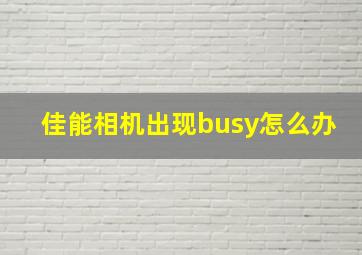 佳能相机出现busy怎么办